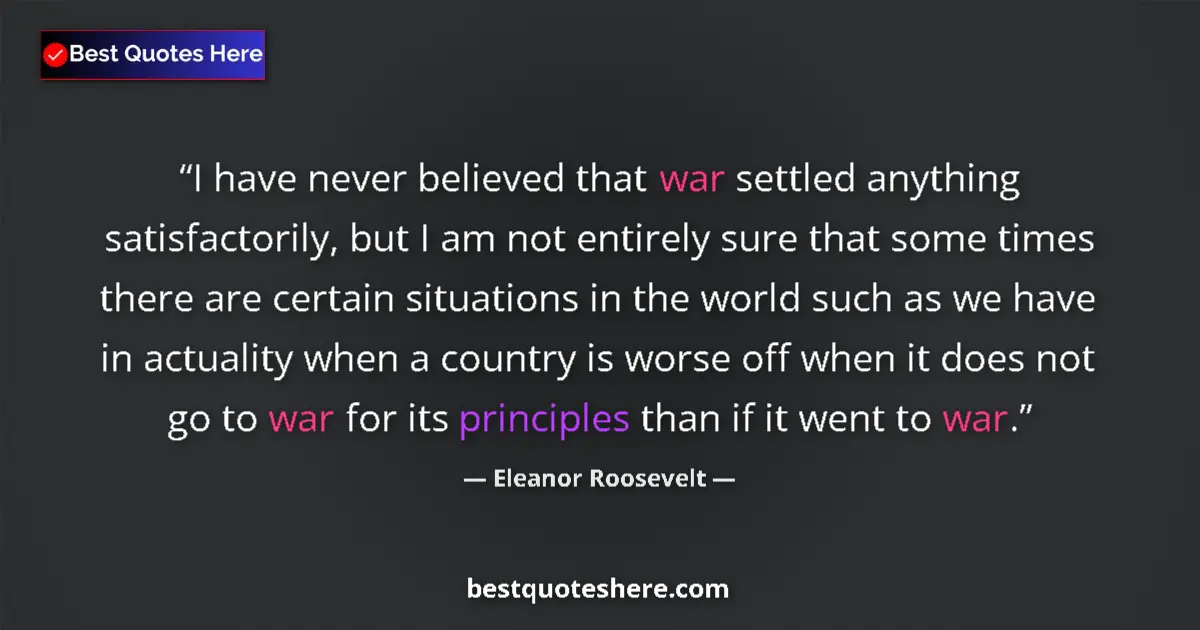 Best Quotes Here

“I have never believed that war settled anything satisfactorily, but I am not entirely sure that some times there are certain situations in the world such as we have in actuality when a country is worse off when it does not go to war for its principles than if it went to war.”

— Eleanor Roosevelt —

bestquoteshere.com